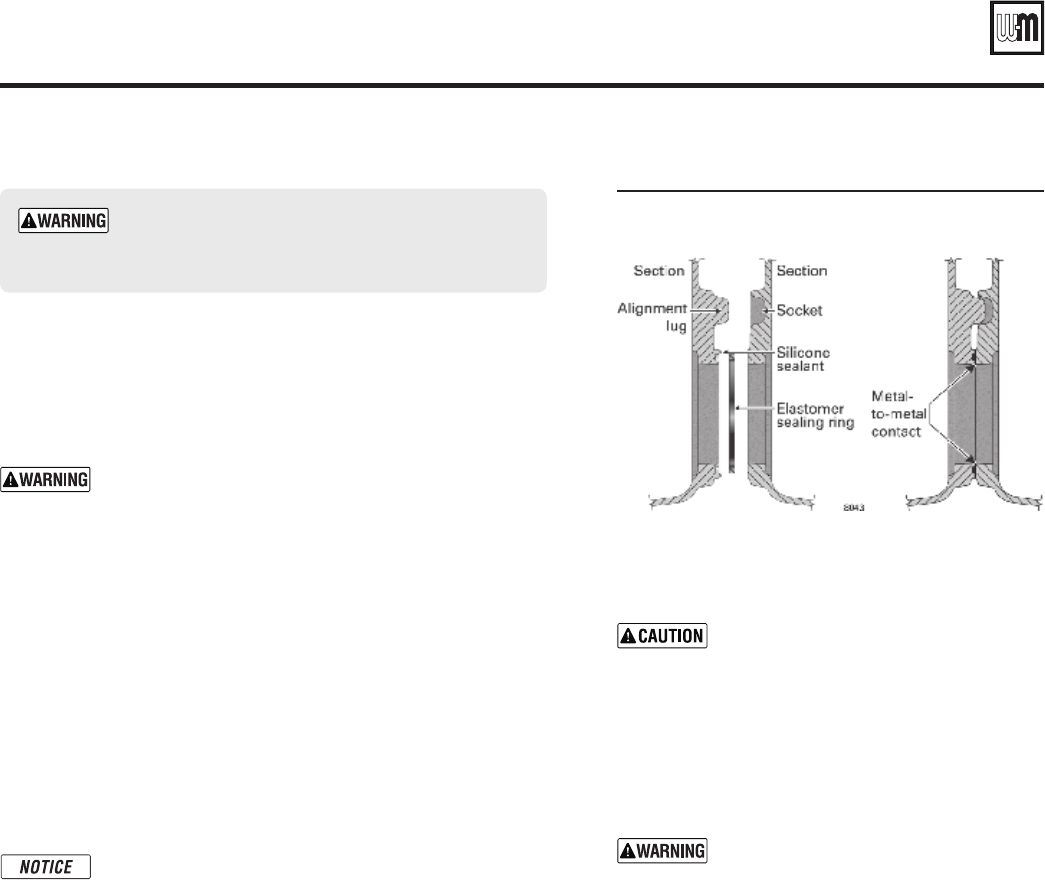 WM

WARNING

WARNING

NOTICE

Section

Alignment lug

Section

Socket

Silicone sealant

Elastomer sealing ring

Metal-to-metal contact

8043

CAUTION

WARNING